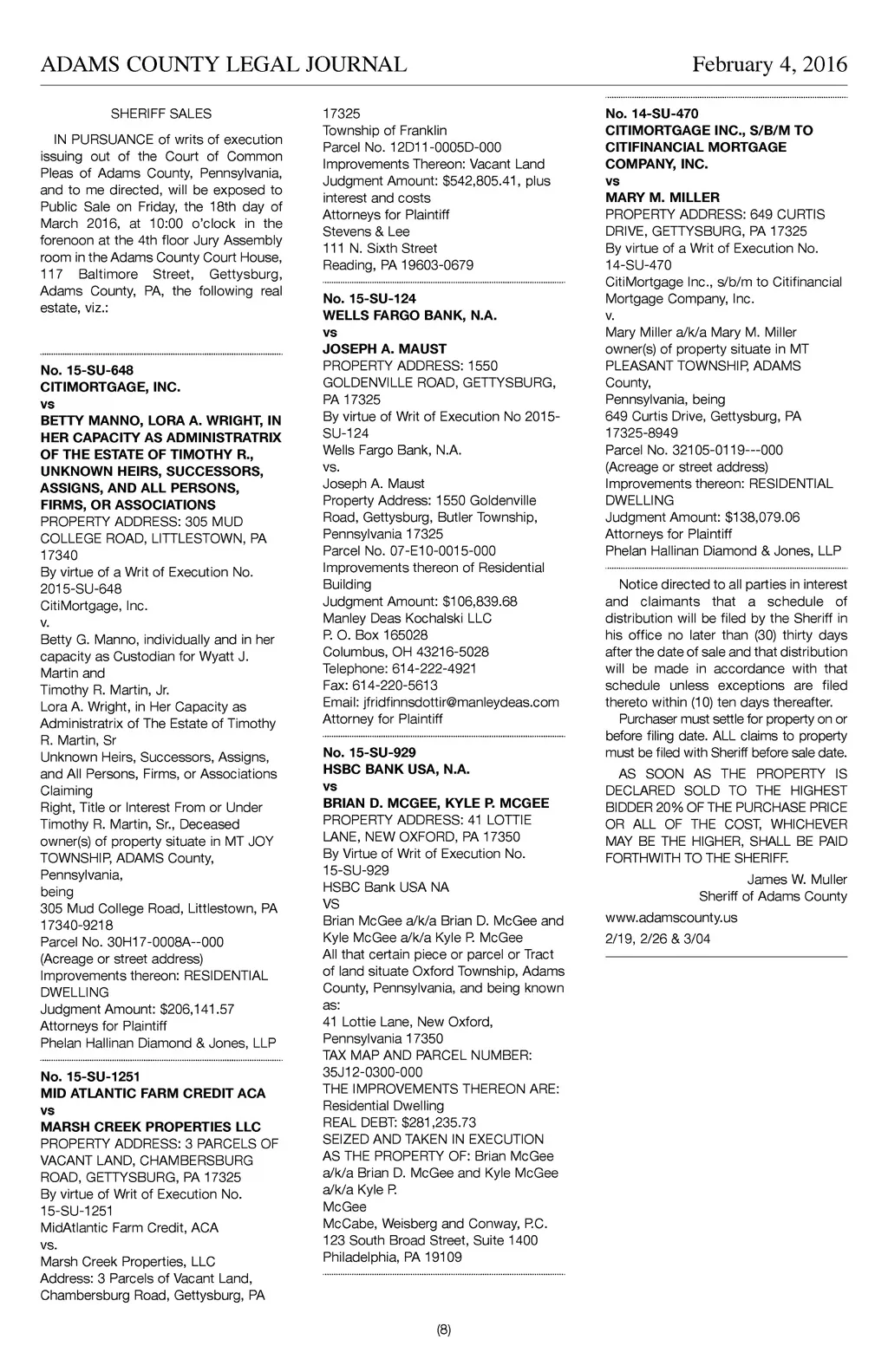 ADAMS COUNTY LEGAL JOURNAL February 4, 2016

SHERIFF SALES

IN PURSUANCE of writs of execution issuing out of the Court of Common Pleas of Adams County, Pennsylvania, and to me directed, will be exposed to Public Sale on Friday, the 18th day of March 2016, at 10:00 o'clock in the forenoon at the 4th floor Jury Assembly room in the Adams County Court House, 117 Baltimore Street, Gettysburg, Adams County, PA, the following real estate, viz.:

No. 15-SU-648
CITIMORTGAGE, INC.
vs
BETTY MANNO, LORA A. WRIGHT, IN HER CAPACITY AS ADMINISTRATRIX OF THE ESTATE OF TIMOTHY R., UNKNOWN HEIRS, SUCCESSORS, ASSIGNS, AND ALL PERSONS, FIRMS, OR ASSOCIATIONS
PROPERTY ADDRESS: 305 MUD COLLEGE ROAD, LITTLESTOWN, PA 17340
By virtue of a Writ of Execution No. 2015-SU-648
CitiMortgage, Inc.
v.
Betty G. Manno, individually and in her capacity as Custodian for Wyatt J. Martin and
Timothy R. Martin, Jr.
Lora A. Wright, in Her Capacity as Administratrix of The Estate of Timothy R. Martin, Sr
Unknown Heirs, Successors, Assigns, and All Persons, Firms, or Associations Claiming
Right, Title or Interest From or Under Timothy R. Martin, Sr., Deceased
owner(s) of property situate in MT JOY TOWNSHIP, ADAMS County, Pennsylvania,
being
305 Mud College Road, Littlestown, PA 17340-9218
Parcel No. 30H17-0008A--000
(Acreage or street address)
Improvements thereon: RESIDENTIAL DWELLING
Judgment Amount: $206,141.57
Attorneys for Plaintiff
Phelan Hallinan Diamond & Jones, LLP

No. 15-SU-1251
MID ATLANTIC FARM CREDIT ACA
vs
MARSH CREEK PROPERTIES LLC
PROPERTY ADDRESS: 3 PARCELS OF VACANT LAND, CHAMBERSBURG ROAD, GETTYSBURG, PA 17325
By virtue of Writ of Execution No. 15-SU-1251
MidAtlantic Farm Credit, ACA
vs.
Marsh Creek Properties, LLC
Address: 3 Parcels of Vacant Land, Chambersburg Road, Gettysburg, PA 17325
Township of Franklin
Parcel No. 12D11-0005D-000
Improvements Thereon: Vacant Land
Judgment Amount: $542,805.41, plus interest and costs
Attorneys for Plaintiff
Stevens & Lee
111 N. Sixth Street
Reading, PA 19603-0679

No. 15-SU-124
WELLS FARGO BANK, N.A.
vs
JOSEPH A. MAUST
PROPERTY ADDRESS: 1550 GOLDENVILLE ROAD, GETTYSBURG, PA 17325
By virtue of Writ of Execution No 2015-SU-124
Wells Fargo Bank, N.A.
vs.
Joseph A. Maust
Property Address: 1550 Goldenville Road, Gettysburg, Butler Township, Pennsylvania 17325
Parcel No. 07-E10-0015-000
Improvements thereon of Residential Building
Judgment Amount: $106,839.68
Manley Deas Kochalski LLC
P. O. Box 165028
Columbus, OH 43216-5028
Telephone: 614-222-4921
Fax: 614-220-5613
Email: jfridfinnsdottir@manleydeas.com
Attorney for Plaintiff

No. 15-SU-929
HSBC BANK USA, N.A.
vs
BRIAN D. MCGEE, KYLE P. MCGEE
PROPERTY ADDRESS: 41 LOTTIE LANE, NEW OXFORD, PA 17350
By Virtue of Writ of Execution No. 15-SU-929
HSBC Bank USA NA
VS
Brian McGee a/k/a Brian D. McGee and Kyle McGee a/k/a Kyle P. McGee
All that certain piece or parcel or Tract of land situate Oxford Township, Adams County, Pennsylvania, and being known as:
41 Lottie Lane, New Oxford, Pennsylvania 17350
TAX MAP AND PARCEL NUMBER: 35J12-0300-000
THE IMPROVEMENTS THEREON ARE: Residential Dwelling
REAL DEBT: $281,235.73
SEIZED AND TAKEN IN EXECUTION AS THE PROPERTY OF: Brian McGee a/k/a Brian D. McGee and Kyle McGee a/k/a Kyle P. McGee
McCabe, Weisberg and Conway, P.C.
123 South Broad Street, Suite 1400
Philadelphia, PA 19109

No. 14-SU-470
CITIMORTGAGE INC., S/B/M TO CITIFINANCIAL MORTGAGE COMPANY, INC.
vs
MARY M. MILLER
PROPERTY ADDRESS: 649 CURTIS DRIVE, GETTYSBURG, PA 17325
By virtue of a Writ of Execution No. 14-SU-470
CitiMortgage Inc., s/b/m to Citifinancial Mortgage Company, Inc.
v.
Mary Miller a/k/a Mary M. Miller
owner(s) of property situate in MT PLEASANT TOWNSHIP, ADAMS County,
Pennsylvania, being
649 Curtis Drive, Gettysburg, PA 17325-8949
Parcel No. 32105-0119---000
(Acreage or street address)
Improvements thereon: RESIDENTIAL DWELLING
Judgment Amount: $138,079.06
Attorneys for Plaintiff
Phelan Hallinan Diamond & Jones, LLP

Notice directed to all parties in interest and claimants that a schedule of distribution will be filed by the Sheriff in his office no later than (30) thirty days after the date of sale and that distribution will be made in accordance with that schedule unless exceptions are filed thereto within (10) ten days thereafter.

Purchaser must settle for property on or before filing date. ALL claims to property must be filed with Sheriff before sale date.

AS SOON AS THE PROPERTY IS DECLARED SOLD TO THE HIGHEST BIDDER 20% OF THE PURCHASE PRICE OR ALL OF THE COST, WHICHEVER MAY BE THE HIGHER, SHALL BE PAID FORTHWITH TO THE SHERIFF.

James W. Muller
Sheriff of Adams County

www.adamscounty.us

2/19, 2/26 & 3/04

(8)